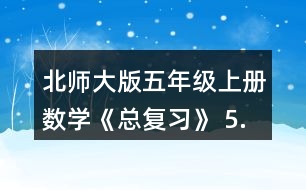 北师大版五年级上册数学《总复习》5.